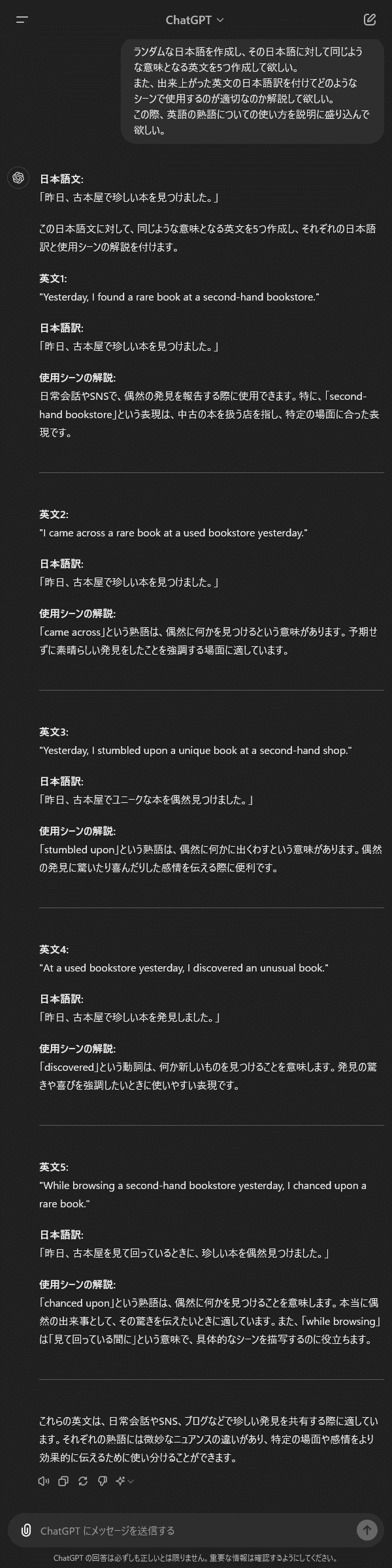 ChatGPT

ランダムな日本語を作成し、その日本語に対して同じような意味となる英文を5つ作成して欲しい。
また、出来上がった英文の日本語訳を付けてどのようなシーンで使用するのが適切なのか解説して欲しい。
この際、英語の熟語についての使い方を説明に盛り込んで欲しい。

日本語文:
「昨日、古本屋で珍しい本を見つけました。」

この日本語文に対して、同じような意味となる英文を5つ作成し、それぞれの日本語訳と使用シーンの解説を付けます。

英文1:
"Yesterday, I found a rare book at a second-hand bookstore."

日本語訳:
「昨日、古本屋で珍しい本を見つけました。」

使用シーンの解説:
日常会話やSNSで、偶然の発見を報告する際に使用できます。特に、「second-hand bookstore」という表現は、中古の本を扱う店を指し、特定の場面に合った表現です。

英文2:
"I came across a rare book at a used bookstore yesterday."

日本語訳:
「昨日、古本屋で珍しい本を見つけました。」

使用シーンの解説:
「came across」という熟語は、偶然に何かを見つけるという意味があります。予期せずに素晴らしい発見をしたことを強調する場面に適しています。

英文3:
"Yesterday, I stumbled upon a unique book at a second-hand shop."

日本語訳:
「昨日、古本屋でユニークな本を偶然見つけました。」

使用シーンの解説:
「stumbled upon」という熟語は、偶然に何かに出くわすという意味があります。偶然の発見に驚いたり喜んだりした感情を伝える際に便利です。

英文4:
"At a used bookstore yesterday, I discovered an unusual book."

日本語訳:
「昨日、古本屋で珍しい本を発見しました。」

使用シーンの解説:
「discovered」という動詞は、何か新しいものを見つけることを意味します。発見の驚きや喜びを強調したいときに使いやすい表現です。

英文5:
"While browsing a second-hand bookstore yesterday, I chanced upon a rare book."

日本語訳:
「昨日、古本屋を見て回っているときに、珍しい本を偶然見つけました。」

使用シーンの解説:
「chanced upon」という熟語は、偶然に何かを見つけることを意味します。本当に偶然の出来事として、その驚きを伝えたいときに適しています。また、「while browsing」は「見て回っている間に」という意味で、具体的なシーンを描写するのに役立ちます。

これらの英文は、日常会話やSNS、ブログなどで珍しい発見を共有する際に適しています。それぞれの熟語には微妙なニュアンスの違いがあり、特定の場面や感情をより効果的に伝えるために使い分けることができます。

ChatGPT にメッセージを送信する

ChatGPT の回答は必ずしも正しいとは限りません。重要な情報は確認するようにしてください。